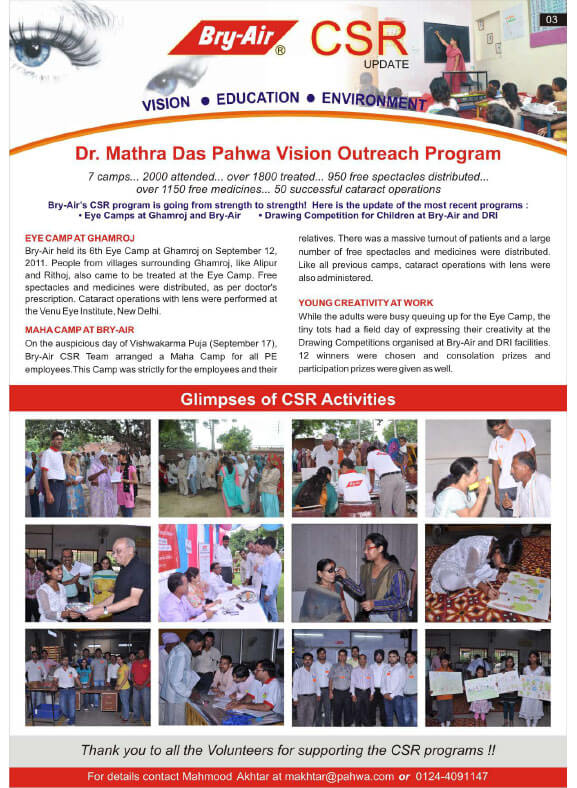 03

Bry-Air® CSR UPDATE

VISION • EDUCATION • ENVIRONMENT

Dr. Mathra Das Pahwa Vision Outreach Program

7 camps... 2000 attended... over 1800 treated... 950 free spectacles distributed... over 1150 free medicines... 50 successful cataract operations

Bry-Air's CSR program is going from strength to strength! Here is the update of the most recent programs :
• Eye Camps at Ghamroj and Bry-Air • Drawing Competition for Children at Bry-Air and DRI

EYE CAMP AT GHAMROJ
Bry-Air held its 6th Eye Camp at Ghamroj on September 12, 2011. People from villages surrounding Ghamroj, like Alipur and Rithoj, also came to be treated at the Eye Camp. Free spectacles and medicines were distributed, as per doctor's prescription. Cataract operations with lens were performed at the Venu Eye Institute, New Delhi.

MAHA CAMP AT BRY-AIR
On the auspicious day of Vishwakarma Puja (September 17), Bry-Air CSR Team arranged a Maha Camp for all PE employees. This Camp was strictly for the employees and their relatives. There was a massive turnout of patients and a large number of free spectacles and medicines were distributed. Like all previous camps, cataract operations with lens were also administered.

YOUNG CREATIVITY AT WORK
While the adults were busy queuing up for the Eye Camp, the tiny tots had a field day of expressing their creativity at the Drawing Competitions organised at Bry-Air and DRI facilities. 12 winners were chosen and consolation prizes and participation prizes were given as well.

Glimpses of CSR Activities

Thank you to all the Volunteers for supporting the CSR programs !!

For details contact Mahmood Akhtar at makhtar@pahwa.com or 0124-4091147